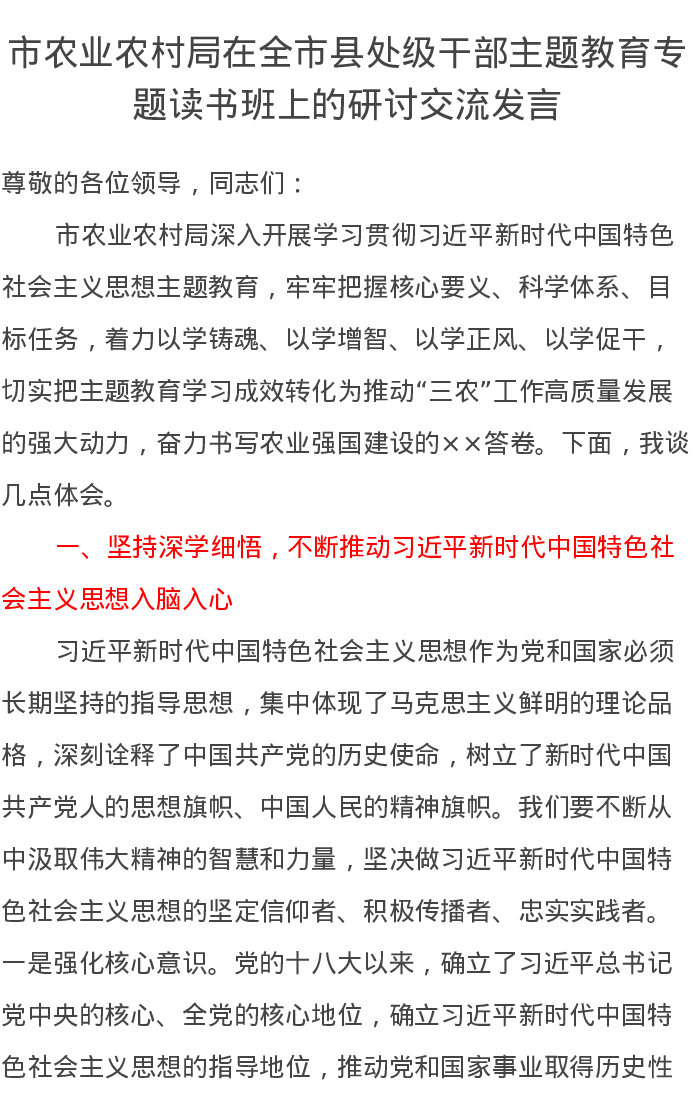 市农业农村局在全市县处级干部主题教育专题读书班上的研讨交流发言

尊敬的各位领导，同志们：

市农业农村局深入开展学习贯彻习近平新时代中国特色社会主义思想主题教育，牢牢把握核心要义、科学体系、目标任务，着力以学铸魂、以学增智、以学正风、以学促干，切实把主题教育学习成效转化为推动“三农”工作高质量发展的强大动力，奋力书写农业强国建设的××答卷。下面，我谈几点体会。

一、坚持深学细悟，不断推动习近平新时代中国特色社会主义思想入脑入心

习近平新时代中国特色社会主义思想作为党和国家必须长期坚持的指导思想，集中体现了马克思主义鲜明的理论品格，深刻诠释了中国共产党的历史使命，树立了新时代中国共产党人的思想旗帜、中国人民的精神旗帜。我们要不断从中汲取伟大精神的智慧和力量，坚决做习近平新时代中国特色社会主义思想的坚定信仰者、积极传播者、忠实实践者。一是强化核心意识。党的十八大以来，确立了习近平总书记党中央的核心、全党的核心地位，确立习近平新时代中国特色社会主义思想的指导地位，推动党和国家事业取得历史性